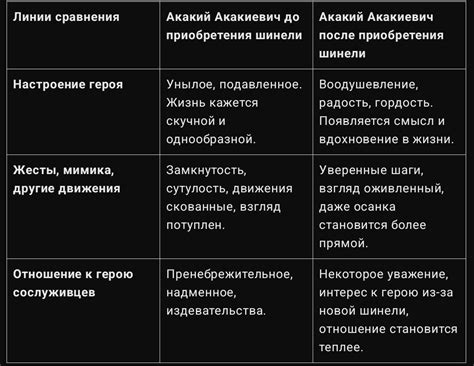 | Линии сравнения | Акакий Акакиевич до приобретения шинели | Акакий Акакиевич после приобретения шинели |
|---|---|---|
| Настроение героя | Унылое, подавленное. Жизнь кажется скучной и однообразной. | Воодушевление, радость, гордость. Появляется смысл и вдохновение в жизни. |
| Жесты, мимика, другие движения | Замкнутость, сутулость, движения скованные, взгляд потуплен. | Уверенные шаги, взгляд оживленный, даже осанка становится более прямой. |
| Отношение к герою сослуживцев | Пренебрежительное, надменное, издевательства. | Некоторое уважение, интерес к герою из-за новой шинели, отношение становится теплее. |